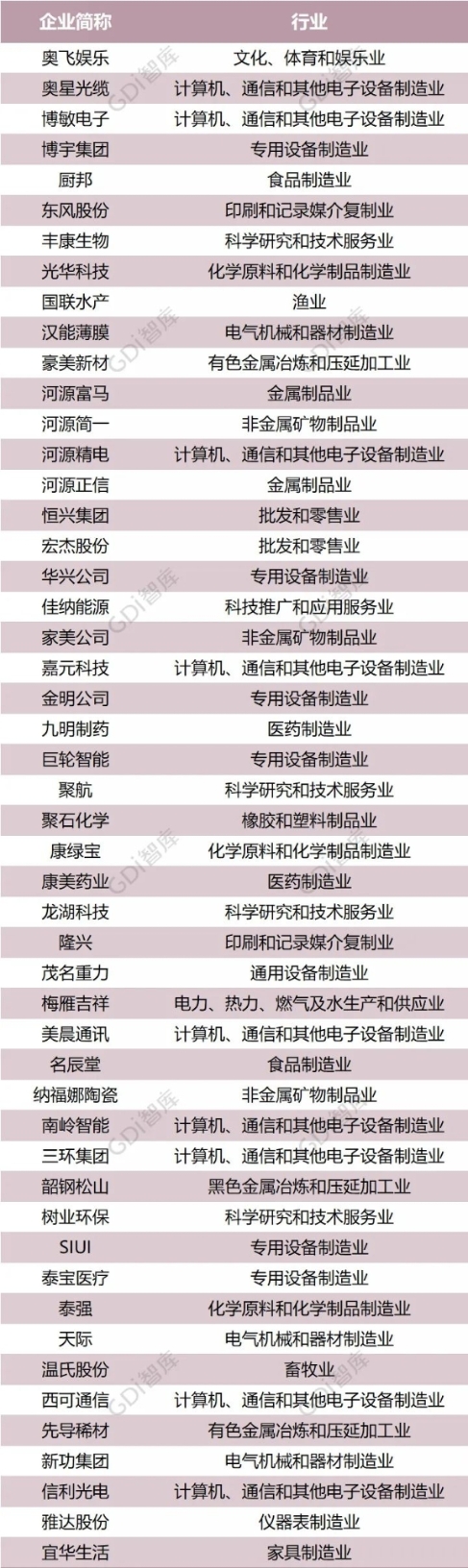 | 企业简称 | 行业 |
|---|---|
| 奥飞娱乐 | 文化、体育和娱乐业 |
| 奥星光缆 | 计算机、通信和其他电子设备制造业 |
| 博敏电子 | 计算机、通信和其他电子设备制造业 |
| 博宇集团 | 专用设备制造业 |
| 厨邦 | 食品制造业 |
| 东风股份 | 印刷和记录媒介复制业 |
| 丰康生物 | 科学研究和技术服务业 |
| 光华科技 | 化学原料和化学制品制造业 |
| 国联水产 | 渔业 |
| 汉能薄膜 | 电气机械和器材制造业 |
| 豪美新材 | 有色金属冶炼和压延加工业 |
| 河源富马 | 金属制品业 |
| 河源简一 | 非金属矿物制品业 |
| 河源精电 | 计算机、通信和其他电子设备制造业 |
| 河源正信 | 金属制品业 |
| 恒兴集团 | 批发和零售业 |
| 宏杰股份 | 批发和零售业 |
| 华兴公司 | 专用设备制造业 |
| 佳纳能源 | 科技推广和应用服务业 |
| 家美公司 | 非金属矿物制品业 |
| 嘉元科技 | 计算机、通信和其他电子设备制造业 |
| 金明公司 | 专用设备制造业 |
| 九明制药 | 医药制造业 |
| 巨轮智能 | 专用设备制造业 |
| 聚航 | 科学研究和技术服务业 |
| 聚石化学 | 橡胶和塑料制品业 |
| 康绿宝 | 化学原料和化学制品制造业 |
| 康美药业 | 医药制造业 |
| 龙湖科技 | 科学研究和技术服务业 |
| 隆兴 | 印刷和记录媒介复制业 |
| 茂名重力 | 通用设备制造业 |
| 梅雁吉祥 | 电力、热力、燃气及水生产和供应业 |
| 美晨通讯 | 计算机、通信和其他电子设备制造业 |
| 名辰堂 | 食品制造业 |
| 纳福娜陶瓷 | 非金属矿物制品业 |
| 南岭智能 | 计算机、通信和其他电子设备制造业 |
| 三环集团 | 计算机、通信和其他电子设备制造业 |
| 韶钢松山 | 黑色金属冶炼和压延加工业 |
| 树业环保 | 科学研究和技术服务业 |
| SIUI | 专用设备制造业 |
| 泰宝医疗 | 专用设备制造业 |
| 泰强 | 化学原料和化学制品制造业 |
| 天际 | 电气机械和器材制造业 |
| 温氏股份 | 畜牧业 |
| 西可通信 | 计算机、通信和其他电子设备制造业 |
| 先导稀材 | 有色金属冶炼和压延加工业 |
| 新功集团 | 电气机械和器材制造业 |
| 信利光电 | 计算机、通信和其他电子设备制造业 |
| 雅达股份 | 仪器表制造业 |
| 宜华生活 | 家具制造业 |

GDi智库